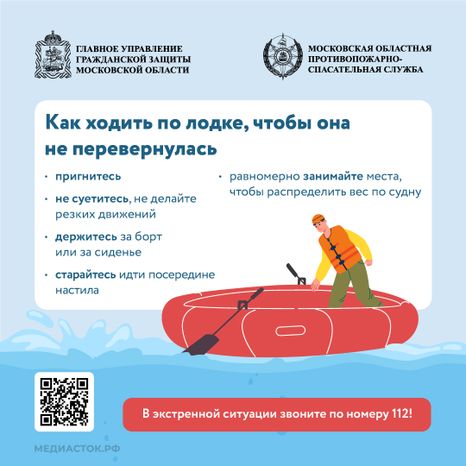 ГЛАВНОЕ УПРАВЛЕНИЕ ГРАЖДАНСКОЙ ЗАЩИТЫ МОСКОВСКОЙ ОБЛАСТИ

МОСКОВСКАЯ ОБЛАСТНАЯ ПРОТИВОПОЖАРНО-СПАСАТЕЛЬНАЯ СЛУЖБА

Как ходить по лодке, чтобы она не перевернулась

· пригнитесь

· не суетитесь, не делайте резких движений

· держитесь за борт или за сиденье

· старайтесь идти посередине настила

· равномерно занимайте места, чтобы распределить вес по судну

В экстренной ситуации звоните по номеру 112!

МЕДИАСТОК.РФ